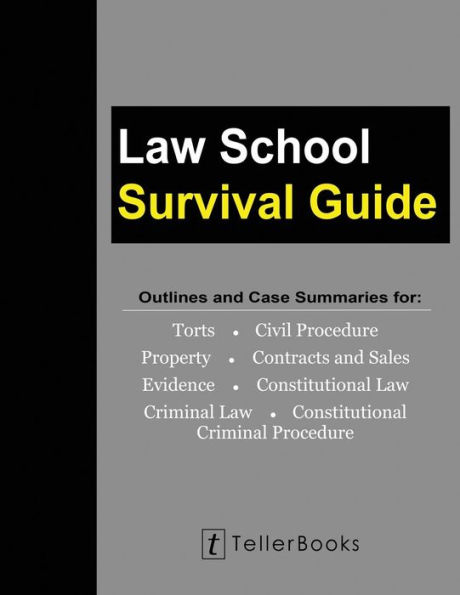 Law School
Survival Guide

Outlines and Case Summaries for:

Torts • Civil Procedure
Property • Contracts and Sales
Evidence • Constitutional Law
Criminal Law • Constitutional Criminal Procedure

t TellerBooks